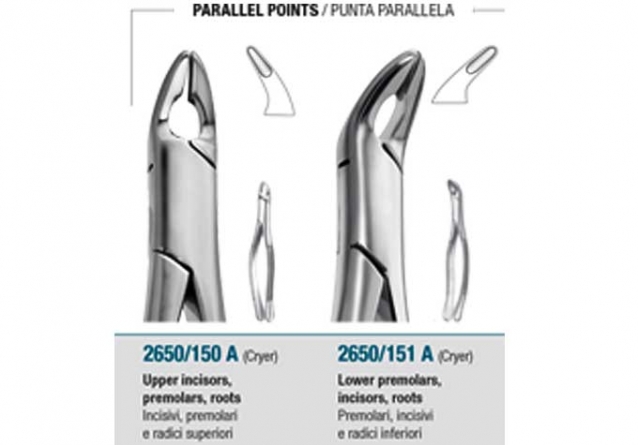 PARALLEL POINTS / PUNTA PARALLELA

2650/150 A (Cryer)

Upper incisors, premolars, roots
Incisivi, premolari e radici superiori

2650/151 A (Cryer)

Lower premolars, incisors, roots
Premolari, incisivi e radici inferiori